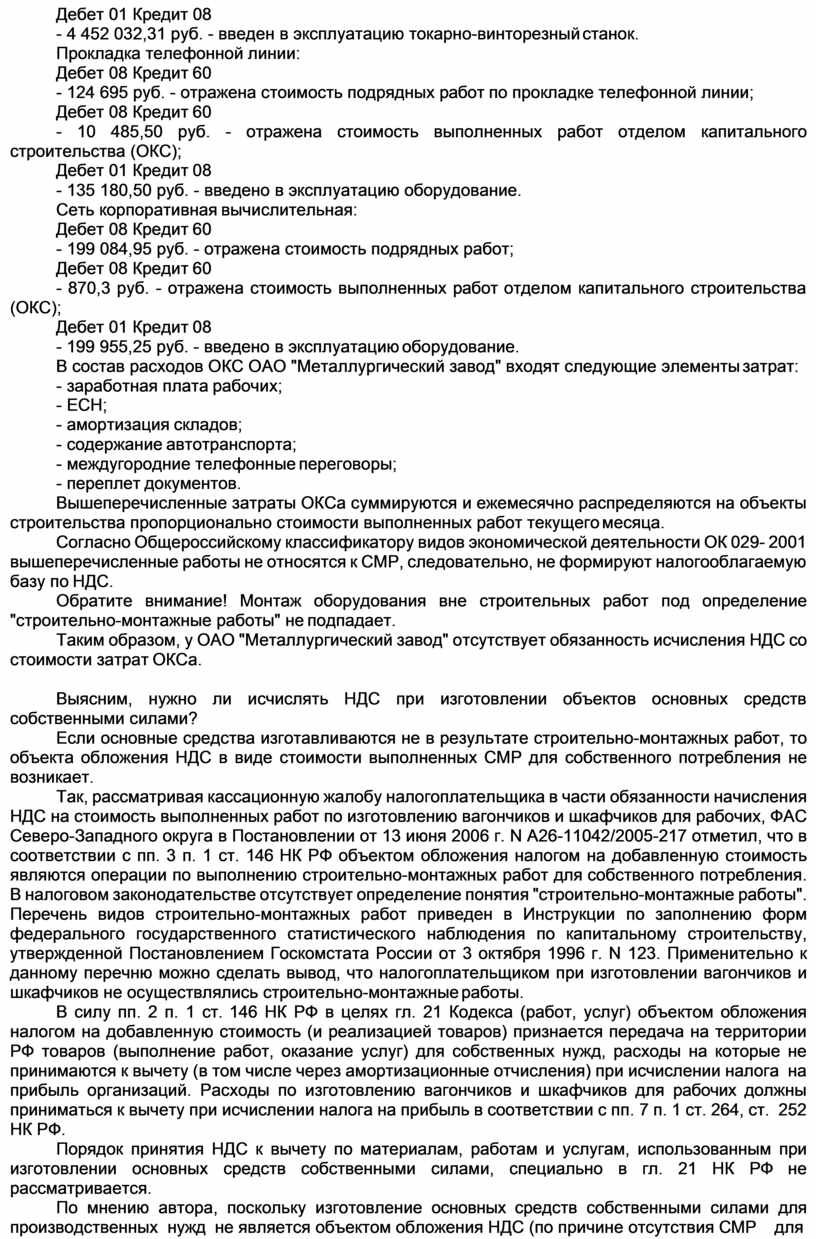 Дебет 01 Кредит 08

- 4 452 032,31 руб. - введен в эксплуатацию токарно-винторезный станок.

Прокладка телефонной линии:

Дебет 08 Кредит 60

- 124 695 руб. - отражена стоимость подрядных работ по прокладке телефонной линии;

Дебет 08 Кредит 60

- 10 485,50 руб. - отражена стоимость выполненных работ отделом капитального строительства (ОКС);

Дебет 01 Кредит 08

- 135 180,50 руб. - введено в эксплуатацию оборудование.

Сеть корпоративная вычислительная:

Дебет 08 Кредит 60

- 199 084,95 руб. - отражена стоимость подрядных работ;

Дебет 08 Кредит 60

- 870,3 руб. - отражена стоимость выполненных работ отделом капитального строительства (ОКС);

Дебет 01 Кредит 08

- 199 955,25 руб. - введено в эксплуатацию оборудование.

В состав расходов ОКС ОАО "Металлургический завод" входят следующие элементы затрат:

- заработная плата рабочих;

- ЕСН;

- амортизация складов;

- содержание автотранспорта;

- междугородние телефонные переговоры;

- переплет документов.

Вышеперечисленные затраты ОКСа суммируются и ежемесячно распределяются на объекты строительства пропорционально стоимости выполненных работ текущего месяца.

Согласно Общероссийскому классификатору видов экономической деятельности ОК 029- 2001 вышеперечисленные работы не относятся к СМР, следовательно, не формируют налогооблагаемую базу по НДС.

Обратите внимание! Монтаж оборудования вне строительных работ под определение "строительно-монтажные работы" не подпадает.

Таким образом, у ОАО "Металлургический завод" отсутствует обязанность исчисления НДС со стоимости затрат ОКСа.

Выясним, нужно ли исчислять НДС при изготовлении объектов основных средств собственными силами?

Если основные средства изготавливаются не в результате строительно-монтажных работ, то объекта обложения НДС в виде стоимости выполненных СМР для собственного потребления не возникает.

Так, рассматривая кассационную жалобу налогоплательщика в части обязанности начисления НДС на стоимость выполненных работ по изготовлению вагончиков и шкафчиков для рабочих, ФАС Северо-Западного округа в Постановлении от 13 июня 2006 г. N А26-11042/2005-217 отметил, что в соответствии с пп. 3 п. 1 ст. 146 НК РФ объектом обложения налогом на добавленную стоимость являются операции по выполнению строительно-монтажных работ для собственного потребления. В налоговом законодательстве отсутствует определение понятия "строительно-монтажные работы". Перечень видов строительно-монтажных работ приведен в Инструкции по заполнению форм федерального государственного статистического наблюдения по капитальному строительству, утвержденной Постановлением Госкомстата России от 3 октября 1996 г. N 123. Применительно к данному перечню можно сделать вывод, что налогоплательщиком при изготовлении вагончиков и шкафчиков не осуществлялись строительно-монтажные работы.

В силу пп. 2 п. 1 ст. 146 НК РФ в целях гл. 21 Кодекса (работ, услуг) объектом обложения налогом на добавленную стоимость (и реализацией товаров) признается передача на территории РФ товаров (выполнение работ, оказание услуг) для собственных нужд, расходы на которые не принимаются к вычету (в том числе через амортизационные отчисления) при исчислении налога на прибыль организаций. Расходы по изготовлению вагончиков и шкафчиков для рабочих должны приниматься к вычету при исчислении налога на прибыль в соответствии с пп. 7 п. 1 ст. 264, ст. 252 НК РФ.

Порядок принятия НДС к вычету по материалам, работам и услугам, использованным при изготовлении основных средств собственными силами, специально в гл. 21 НК РФ не рассматривается.

По мнению автора, поскольку изготовление основных средств собственными силами для производственных нужд не является объектом обложения НДС (по причине отсутствия СМР для